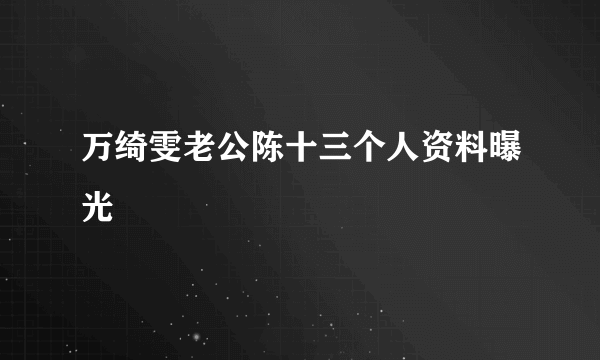 万绮雯老公陈十三个人资料曝光